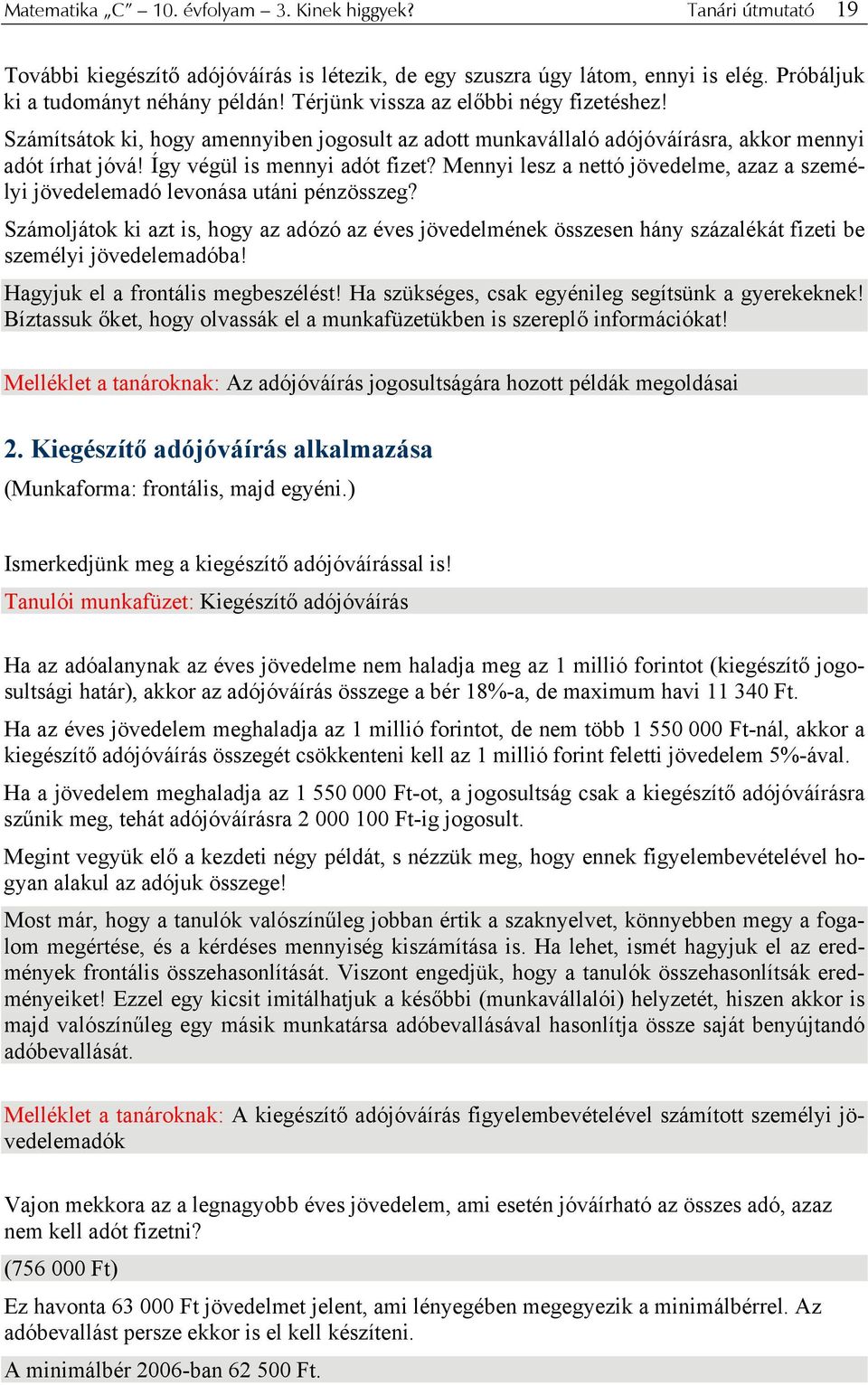 Matematika „C” – 10. évfolyam – 3. Kinek higgyek? Tanári útmutató 19

További kiegészítő adójóváírás is létezik, de egy szuszra úgy látom, ennyi is elég. Próbáljuk ki a tudományt néhány példán! Térjünk vissza az előbbi négy fizetéshez!

Számítsátok ki, hogy amennyiben jogosult az adott munkavállaló adójóváírásra, akkor mennyi adót írhat jóvá! Így végül is mennyi adót fizet? Mennyi lesz a nettó jövedelme, azaz a személyi jövedelemadó levonása utáni pénzösszeg?

Számoljátok ki azt is, hogy az adózó az éves jövedelmének összesen hány százalékát fizeti be személyi jövedelemadóba!

Hagyjuk el a frontális megbeszélést! Ha szükséges, csak egyénileg segítsünk a gyerekeknek! Bíztassuk őket, hogy olvassák el a munkafüzetükben is szereplő információkat!

Melléklet a tanároknak: Az adójóváírás jogosultságára hozott példák megoldásai

2. Kiegészítő adójóváírás alkalmazása

(Munkaforma: frontális, majd egyéni.)

Ismerkedjünk meg a kiegészítő adójóváírással is!

Tanulói munkafüzet: Kiegészítő adójóváírás

Ha az adóalanynak az éves jövedelme nem haladja meg az 1 millió forintot (kiegészítő jogosultsági határ), akkor az adójóváírás összege a bér 18%-a, de maximum havi 11 340 Ft.

Ha az éves jövedelem meghaladja az 1 millió forintot, de nem több 1 550 000 Ft-nál, akkor a kiegészítő adójóváírás összegét csökkenteni kell az 1 millió forint feletti jövedelem 5%-ával.

Ha a jövedelem meghaladja az 1 550 000 Ft-ot, a jogosultság csak a kiegészítő adójóváírásra szűnik meg, tehát adójóváírásra 2 000 100 Ft-ig jogosult.

Megint vegyük elő a kezdeti négy példát, s nézzük meg, hogy ennek figyelembevételével hogyan alakul az adójuk összege!

Most már, hogy a tanulók valószínűleg jobban értik a szaknyelvet, könnyebben megy a fogalom megértése, és a kérdéses mennyiség kiszámítása is. Ha lehet, ismét hagyjuk el az eredmények frontális összehasonlítását. Viszont engedjük, hogy a tanulók összehasonlítsák eredményeiket! Ezzel egy kicsit imitálhatjuk a későbbi (munkavállalói) helyzetét, hiszen akkor is majd valószínűleg egy másik munkatársa adóbevallásával hasonlítja össze saját benyújtandó adóbevallását.

Melléklet a tanároknak: A kiegészítő adójóváírás figyelembevételével számított személyi jövedelemadók

Vajon mekkora az a legnagyobb éves jövedelem, ami esetén jóváírható az összes adó, azaz nem kell adót fizetni?

(756 000 Ft)

Ez havonta 63 000 Ft jövedelmet jelent, ami lényegében megegyezik a minimálbérrel. Az adóbevallást persze ekkor is el kell készíteni.

A minimálbér 2006-ban 62 500 Ft.